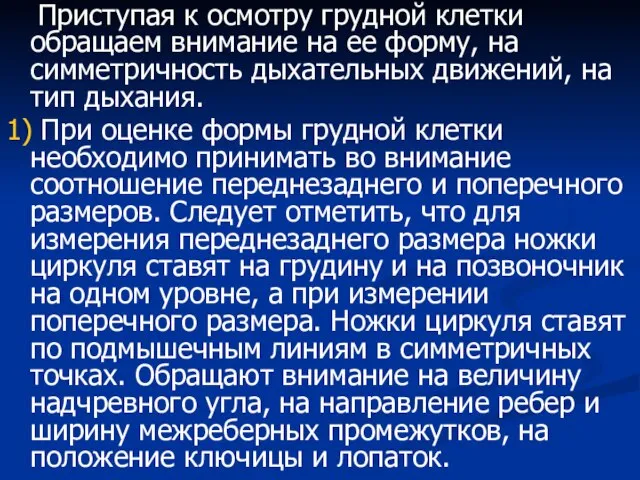 Приступая к осмотру грудной клетки обращаем внимание на ее форму, на симметричность дыхательных движений, на тип дыхания.

1) При оценке формы грудной клетки необходимо принимать во внимание соотношение переднезаднего и поперечного размеров. Следует отметить, что для измерения переднезаднего размера ножки циркуля ставят на грудину и на позвоночник на одном уровне, а при измерении поперечного размера. Ножки циркуля ставят по подмышечным линиям в симметричных точках. Обращают внимание на величину надчревного угла, на направление ребер и ширину межреберных промежутков, на положение ключицы и лопаток.